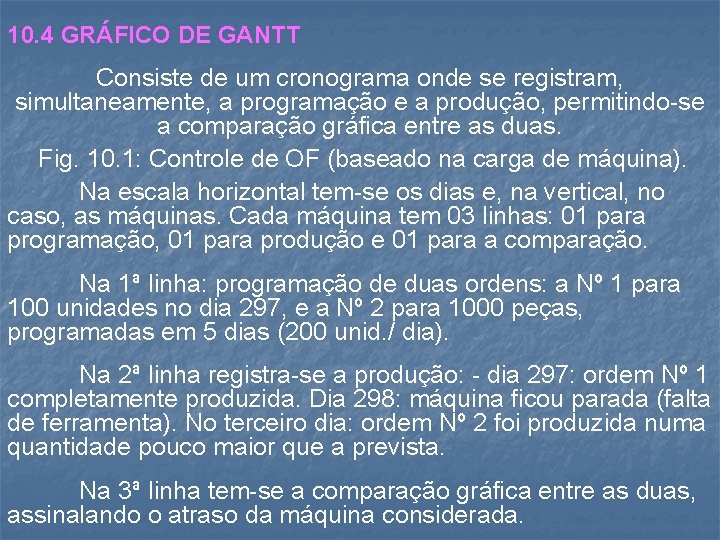 10.4 GRÁFICO DE GANTT

Consiste de um cronograma onde se registram, simultaneamente, a programação e a produção, permitindo-se a comparação gráfica entre as duas.

Fig. 10.1: Controle de OF (baseado na carga de máquina).

Na escala horizontal tem-se os dias e, na vertical, no caso, as máquinas. Cada máquina tem 03 linhas: 01 para programação, 01 para produção e 01 para a comparação.

Na 1ª linha: programação de duas ordens: a Nº 1 para 100 unidades no dia 297, e a Nº 2 para 1000 peças, programadas em 5 dias (200 unid./ dia).

Na 2ª linha registra-se a produção: - dia 297: ordem Nº 1 completamente produzida. Dia 298: máquina ficou parada (falta de ferramenta). No terceiro dia: ordem Nº 2 foi produzida numa quantidade pouco maior que a prevista.

Na 3ª linha tem-se a comparação gráfica entre as duas, assinalando o atraso da máquina considerada.